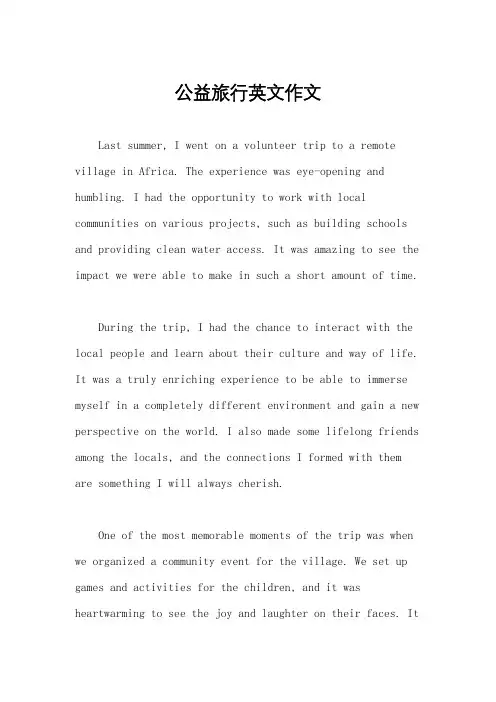 公益旅行英文作文

Last summer, I went on a volunteer trip to a remote village in Africa. The experience was eye-opening and humbling. I had the opportunity to work with local communities on various projects, such as building schools and providing clean water access. It was amazing to see the impact we were able to make in such a short amount of time.

During the trip, I had the chance to interact with the local people and learn about their culture and way of life. It was a truly enriching experience to be able to immerse myself in a completely different environment and gain a new perspective on the world. I also made some lifelong friends among the locals, and the connections I formed with them are something I will always cherish.

One of the most memorable moments of the trip was when we organized a community event for the village. We set up games and activities for the children, and it was heartwarming to see the joy and laughter on their faces. It